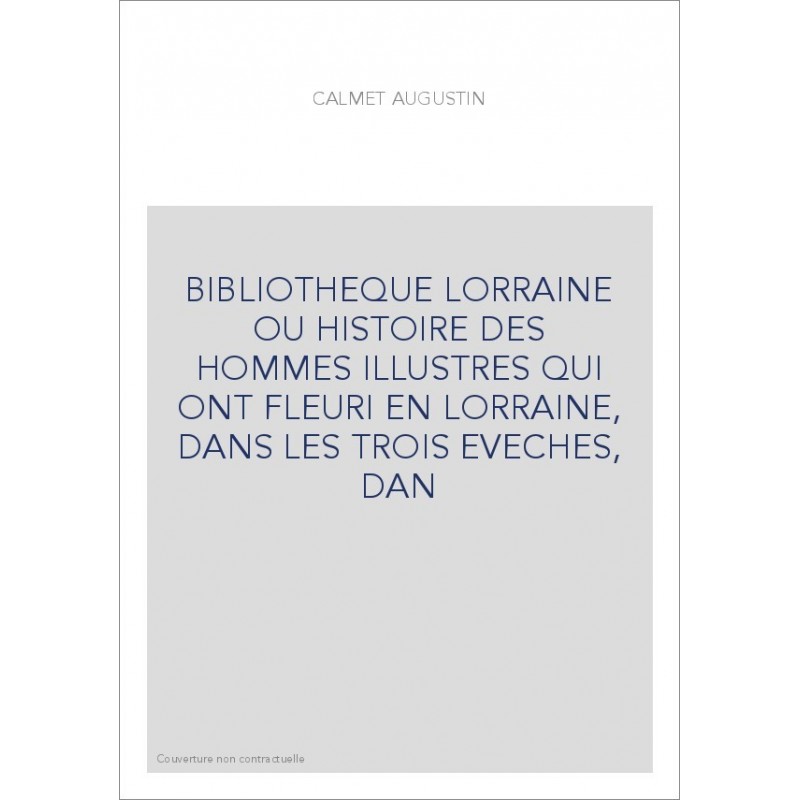 CALMET AUGUSTIN

BIBLIOTHEQUE LORRAINE OU HISTOIRE DES HOMMES ILLUSTRES QUI ONT FLEURI EN LORRAINE, DANS LES TROIS EVECHES, DAN

Couverture non contractuelle